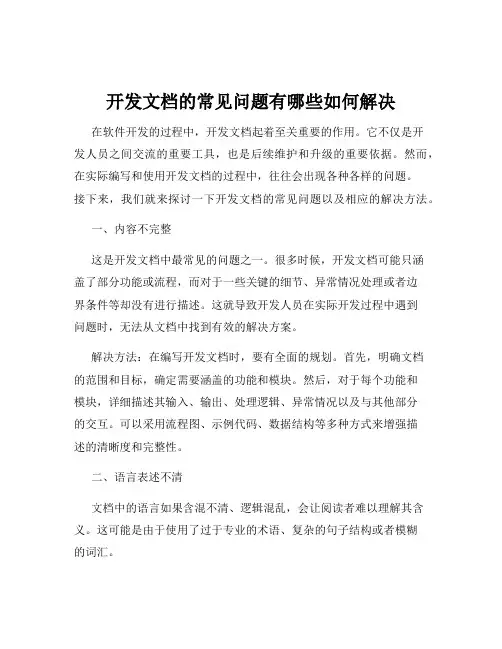 开发文档的常见问题有哪些如何解决

在软件开发的过程中，开发文档起着至关重要的作用。它不仅是开发人员之间交流的重要工具，也是后续维护和升级的重要依据。然而，在实际编写和使用开发文档的过程中，往往会出现各种各样的问题。接下来，我们就来探讨一下开发文档的常见问题以及相应的解决方法。

一、内容不完整

这是开发文档中最常见的问题之一。很多时候，开发文档可能只涵盖了部分功能或流程，而对于一些关键的细节、异常情况处理或者边界条件等却没有进行描述。这就导致开发人员在实际开发过程中遇到问题时，无法从文档中找到有效的解决方案。

解决方法：在编写开发文档时，要有全面的规划。首先，明确文档的范围和目标，确定需要涵盖的功能和模块。然后，对于每个功能和模块，详细描述其输入、输出、处理逻辑、异常情况以及与其他部分的交互。可以采用流程图、示例代码、数据结构等多种方式来增强描述的清晰度和完整性。

二、语言表述不清

文档中的语言如果含混不清、逻辑混乱，会让阅读者难以理解其含义。这可能是由于使用了过于专业的术语、复杂的句子结构或者模糊的词汇。